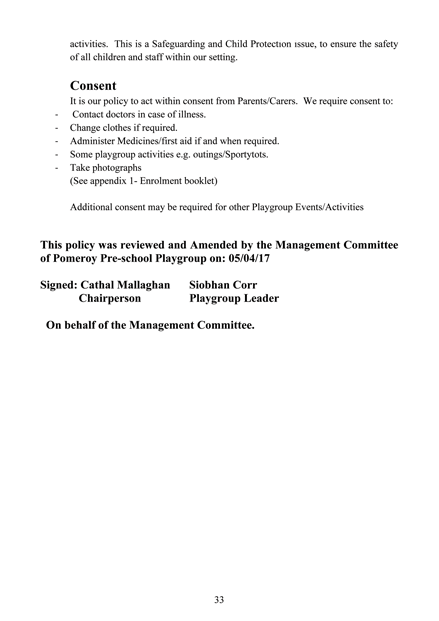 activities. This is a Safeguarding and Child Protection issue, to ensure the safety of all children and staff within our setting.

Consent
It is our policy to act within consent from Parents/Carers. We require consent to:
- Contact doctors in case of illness.
- Change clothes if required.
- Administer Medicines/first aid if and when required.
- Some playgroup activities e.g. outings/Sportytots.
- Take photographs
(See appendix 1- Enrolment booklet)

Additional consent may be required for other Playgroup Events/Activities

This policy was reviewed and Amended by the Management Committee of Pomeroy Pre-school Playgroup on: 05/04/17

Signed: Cathal Mallaghan Siobhan Corr
Chairperson Playgroup Leader

On behalf of the Management Committee.

33